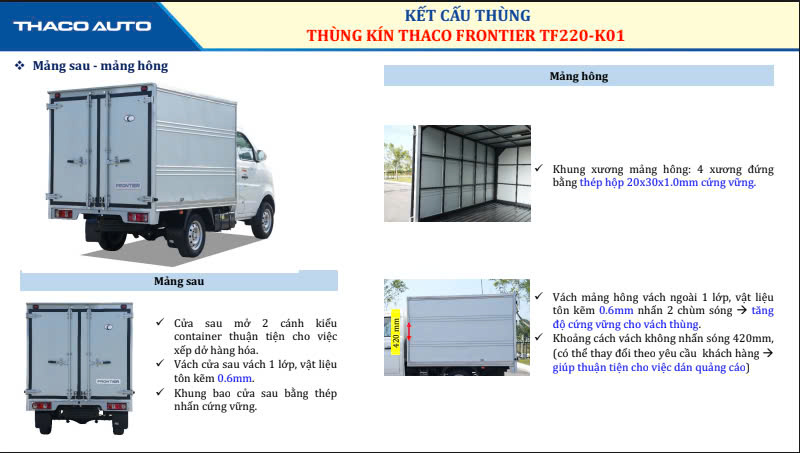 THACO AUTO

KẾT CẤU THÙNG
THÙNG KÍN THACO FRONTIER TF220-K01

❖ Mảng sau - mảng hông

FRONTIER

Mảng sau

FRONTIER

✓ Cửa sau mở 2 cánh kiểu container thuận tiện cho việc xếp dở hàng hóa.
✓ Vách cửa sau vách 1 lớp, vật liệu tôn kẽm 0.6mm.
✓ Khung bao cửa sau bằng thép nhấn cứng vững.

Mảng hông

✓ Khung xương mảng hông: 4 xương đứng bằng thép hộp 20x30x1.0mm cứng vững.

420 mm

✓ Vách mảng hông vách ngoài 1 lớp, vật liệu tôn kẽm 0.6mm nhấn 2 chùm sóng → tăng độ cứng vững cho vách thùng.
✓ Khoảng cách vách không nhấn sóng 420mm, (có thể thay đổi theo yêu cầu khách hàng → giúp thuận tiện cho việc dán quảng cáo)